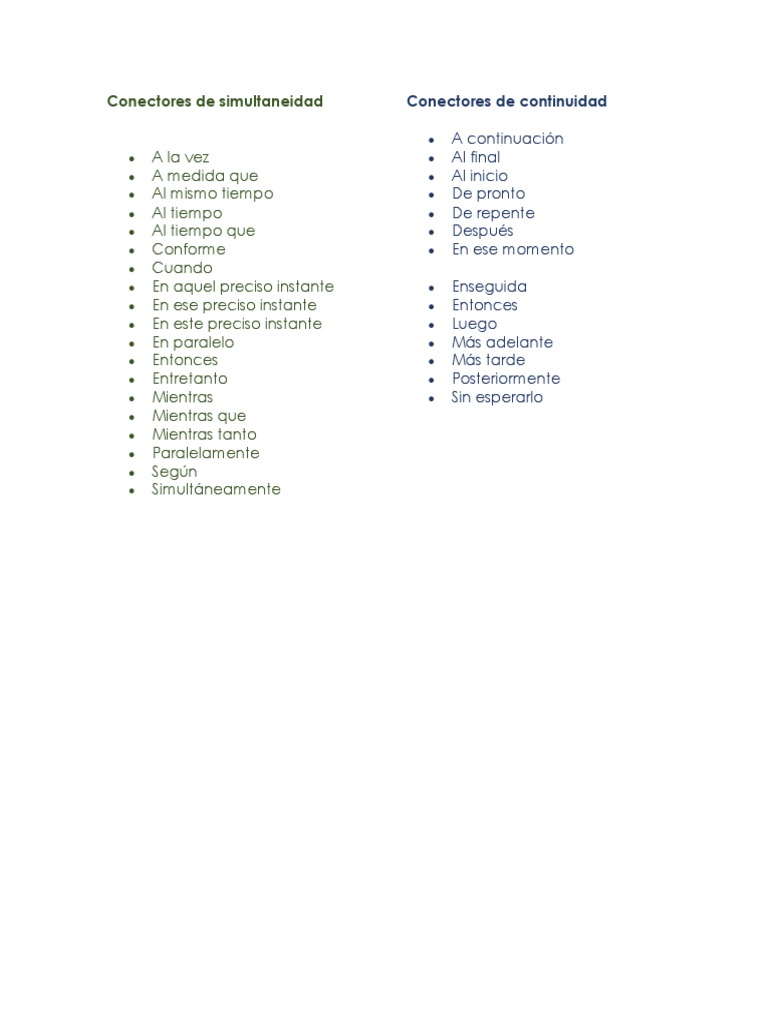 Conectores de simultaneidad

- A la vez
- A medida que
- Al mismo tiempo
- Al tiempo
- Al tiempo que
- Conforme
- Cuando
- En aquel preciso instante
- En ese preciso instante
- En este preciso instante
- En paralelo
- Entonces
- Entretanto
- Mientras
- Mientras que
- Mientras tanto
- Paralelamente
- Según
- Simultáneamente

Conectores de continuidad

- A continuación
- Al final
- Al inicio
- De pronto
- De repente
- Después
- En ese momento

- Enseguida
- Entonces
- Luego
- Más adelante
- Más tarde
- Posteriormente
- Sin esperarlo